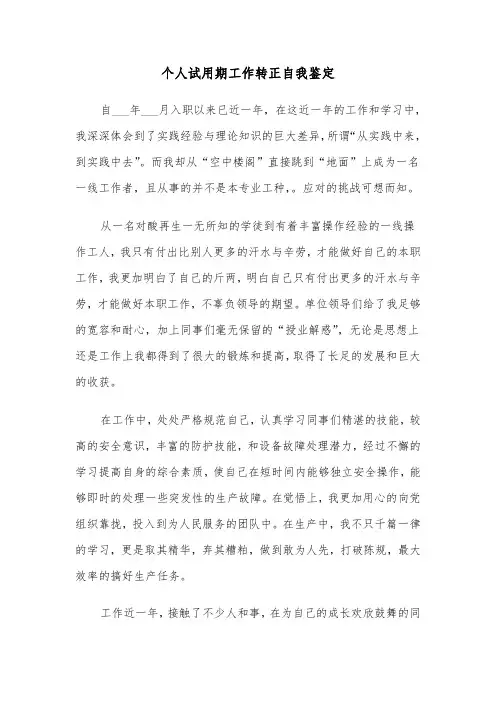 个人试用期工作转正自我鉴定

自___年___月入职以来已近一年，在这近一年的工作和学习中，我深深体会到了实践经验与理论知识的巨大差异，所谓“从实践中来，到实践中去”。而我却从“空中楼阁”直接跳到“地面”上成为一名一线工作者，且从事的并不是本专业工种，。应对的挑战可想而知。

从一名对酸再生一无所知的学徒到有着丰富操作经验的一线操作工人，我只有付出比别人更多的汗水与辛劳，才能做好自己的本职工作，我更加明白了自己的斤两，明白自己只有付出更多的汗水与辛劳，才能做好本职工作，不辜负领导的期望。单位领导们给了我足够的宽容和耐心，加上同事们毫无保留的“授业解惑”，无论是思想上还是工作上我都得到了很大的锻炼和提高，取得了长足的发展和巨大的收获。

在工作中，处处严格规范自己，认真学习同事们精湛的技能，较高的安全意识，丰富的防护技能，和设备故障处理潜力，经过不懈的学习提高自身的综合素质，使自己在短时间内能够独立安全操作，能够即时的处理一些突发性的生产故障。在觉悟上，我更加用心的向党组织靠拢，投入到为人民服务的团队中。在生产中，我不只千篇一律的学习，更是取其精华，弃其糟粕，做到敢为人先，打破陈规，最大效率的搞好生产任务。

工作近一年，接触了不少人和事，在为自己的成长欢欣鼓舞的同